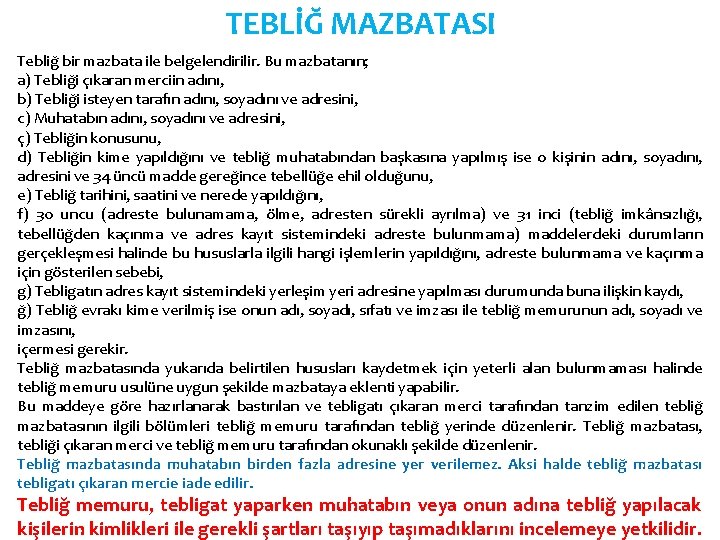 TEBLİĞ MAZBATASI

Tebliğ bir mazbata ile belgelendirilir. Bu mazbatanın;
a) Tebliği çıkaran merciin adını,
b) Tebliği isteyen tarafın adını, soyadını ve adresini,
c) Muhatabın adını, soyadını ve adresini,
ç) Tebliğin konusunu,
d) Tebliğin kime yapıldığını ve tebliğ muhatabından başkasına yapılmış ise o kişinin adını, soyadını, adresini ve 34 üncü madde gereğince tebellüğe ehil olduğunu,
e) Tebliğ tarihini, saatini ve nerede yapıldığını,
f) 30 uncu (adreste bulunamama, ölme, adresten sürekli ayrılma) ve 31 inci (tebliğ imkânsızlığı, tebellüğden kaçınma ve adres kayıt sistemindeki adreste bulunmama) maddelerdeki durumların gerçekleşmesi halinde bu hususlarla ilgili hangi işlemlerin yapıldığını, adreste bulunmama ve kaçınma için gösterilen sebebi,
g) Tebligatın adres kayıt sistemindeki yerleşim yeri adresine yapılması durumunda buna ilişkin kaydı,
ğ) Tebliğ evrakı kime verilmiş ise onun adı, soyadı, sıfatı ve imzası ile tebliğ memurunun adı, soyadı ve imzasını,
içermesi gerekir.
Tebliğ mazbatasında yukarıda belirtilen hususları kaydetmek için yeterli alan bulunmaması halinde tebliğ memuru usulüne uygun şekilde mazbataya eklenti yapabilir.
Bu maddeye göre hazırlanarak bastırılan ve tebligatı çıkaran merci tarafından tanzim edilen tebliğ mazbatasının ilgili bölümleri tebliğ memuru tarafından tebliğ yerinde düzenlenir. Tebliğ mazbatası, tebliği çıkaran merci ve tebliğ memuru tarafından okunaklı şekilde düzenlenir.
Tebliğ mazbatasında muhatabın birden fazla adresine yer verilemez. Aksi halde tebliğ mazbatası tebligatı çıkaran mercie iade edilir.
Tebliğ memuru, tebligat yaparken muhatabın veya onun adına tebliğ yapılacak kişilerin kimlikleri ile gerekli şartları taşıyıp taşımadıklarını incelemeye yetkilidir.